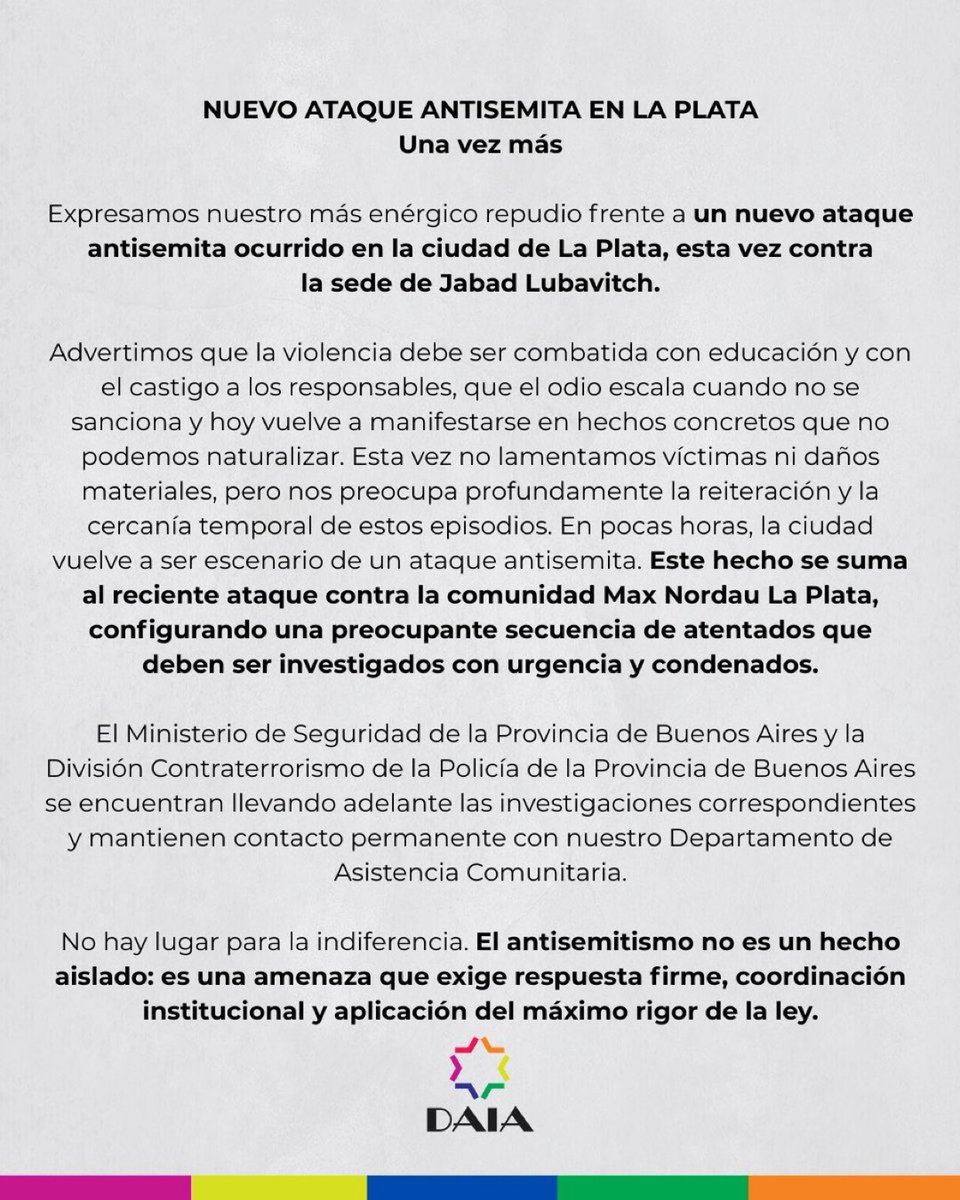 NUEVO ATAQUE ANTISEMITA EN LA PLATA
Una vez más

Expresamos nuestro más enérgico repudio frente a un nuevo ataque antisemita ocurrido en la ciudad de La Plata, esta vez contra la sede de Jabad Lubavitch.

Advertimos que la violencia debe ser combatida con educación y con el castigo a los responsables, que el odio escala cuando no se sanciona y hoy vuelve a manifestarse en hechos concretos que no podemos naturalizar. Esta vez no lamentamos víctimas ni daños materiales, pero nos preocupa profundamente la reiteración y la cercanía temporal de estos episodios. En pocas horas, la ciudad vuelve a ser escenario de un ataque antisemita. Este hecho se suma al reciente ataque contra la comunidad Max Nordau La Plata, configurando una preocupante secuencia de atentados que deben ser investigados con urgencia y condenados.

El Ministerio de Seguridad de la Provincia de Buenos Aires y la División Contraterrorismo de la Policía de la Provincia de Buenos Aires se encuentran llevando adelante las investigaciones correspondientes y mantienen contacto permanente con nuestro Departamento de Asistencia Comunitaria.

No hay lugar para la indiferencia. El antisemitismo no es un hecho aislado: es una amenaza que exige respuesta firme, coordinación institucional y aplicación del máximo rigor de la ley.

DAIA